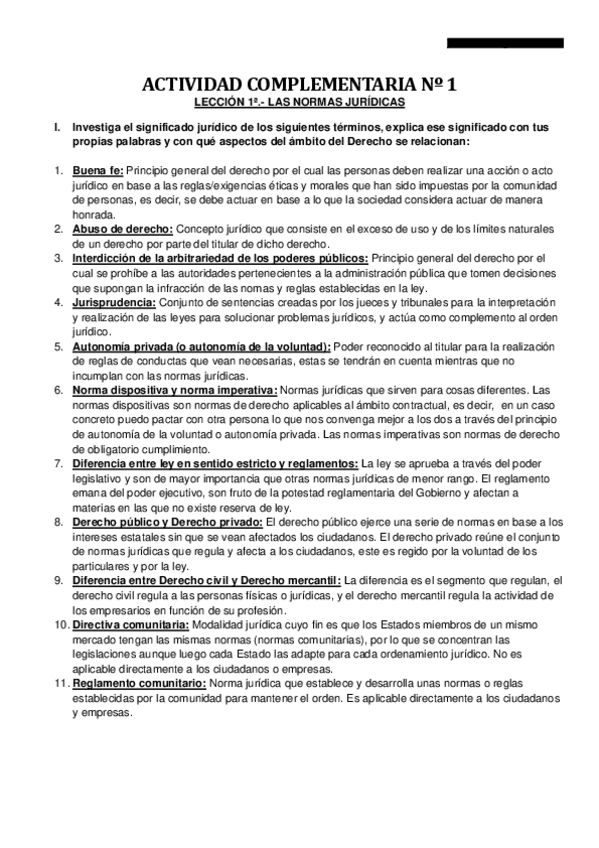 ACTIVIDAD COMPLEMENTARIA Nº 1
LECCIÓN 1ª.- LAS NORMAS JURÍDICAS

I. Investiga el significado jurídico de los siguientes términos, explica ese significado con tus propias palabras y con qué aspectos del ámbito del Derecho se relacionan:

1. Buena fe: Principio general del derecho por el cual las personas deben realizar una acción o acto jurídico en base a las reglas/exigencias éticas y morales que han sido impuestas por la comunidad de personas, es decir, se debe actuar en base a lo que la sociedad considera actuar de manera honrada.
2. Abuso de derecho: Concepto jurídico que consiste en el exceso de uso y de los límites naturales de un derecho por parte del titular de dicho derecho.
3. Interdicción de la arbitrariedad de los poderes públicos: Principio general del derecho por el cual se prohíbe a las autoridades pertenecientes a la administración pública que tomen decisiones que supongan la infracción de las nomas y reglas establecidas en la ley.
4. Jurisprudencia: Conjunto de sentencias creadas por los jueces y tribunales para la interpretación y realización de las leyes para solucionar problemas jurídicos, y actúa como complemento al orden jurídico.
5. Autonomía privada (o autonomía de la voluntad): Poder reconocido al titular para la realización de reglas de conductas que vean necesarias, estas se tendrán en cuenta mientras que no incumplan con las normas jurídicas.
6. Norma dispositiva y norma imperativa: Normas jurídicas que sirven para cosas diferentes. Las normas dispositivas son normas de derecho aplicables al ámbito contractual, es decir, en un caso concreto puedo pactar con otra persona lo que nos convenga mejor a los dos a través del principio de autonomía de la voluntad o autonomía privada. Las normas imperativas son normas de derecho de obligatorio cumplimiento.
7. Diferencia entre ley en sentido estricto y reglamentos: La ley se aprueba a través del poder legislativo y son de mayor importancia que otras normas jurídicas de menor rango. El reglamento emana del poder ejecutivo, son fruto de la potestad reglamentaria del Gobierno y afectan a materias en las que no existe reserva de ley.
8. Derecho público y Derecho privado: El derecho público ejerce una serie de normas en base a los intereses estatales sin que se vean afectados los ciudadanos. El derecho privado reúne el conjunto de normas jurídicas que regula y afecta a los ciudadanos, este es regido por la voluntad de los particulares y por la ley.
9. Diferencia entre Derecho civil y Derecho mercantil: La diferencia es el segmento que regulan, el derecho civil regula a las personas físicas o jurídicas, y el derecho mercantil regula la actividad de los empresarios en función de su profesión.
10. Directiva comunitaria: Modalidad jurídica cuyo fin es que los Estados miembros de un mismo mercado tengan las mismas normas (normas comunitarias), por lo que se concentran las legislaciones aunque luego cada Estado las adapte para cada ordenamiento jurídico. No es aplicable directamente a los ciudadanos o empresas.
11. Reglamento comunitario: Norma jurídica que establece y desarrolla unas normas o reglas establecidas por la comunidad para mantener el orden. Es aplicable directamente a los ciudadanos y empresas.